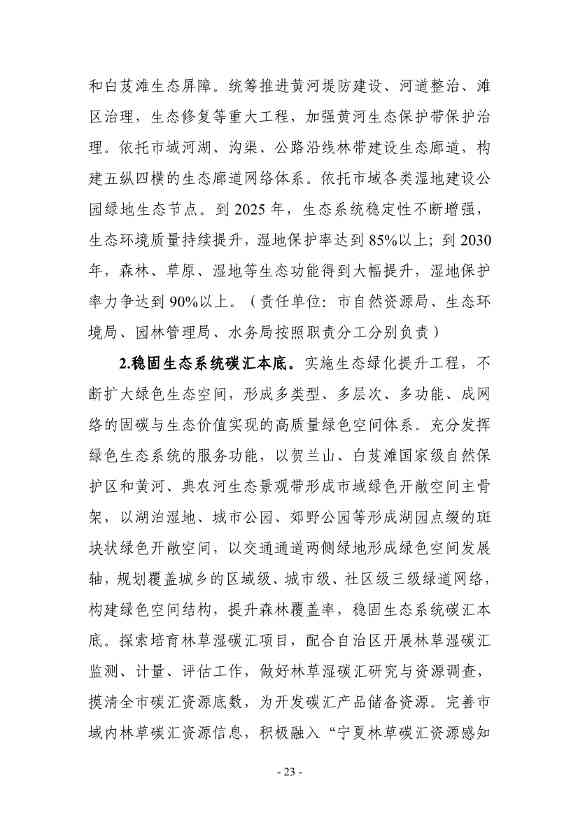 和白芨滩生态屏障。统筹推进黄河堤防建设、河道整治、滩区治理，生态修复等重大工程，加强黄河生态保护带保护治理。依托市域河湖、沟渠、公路沿线林带建设生态廊道，构建五纵四横的生态廊道网络体系。依托市域各类湿地建设公园绿地生态节点。到 2025 年，生态系统稳定性不断增强，生态环境质量持续提升，湿地保护率达到 85%以上；到 2030 年，森林、草原、湿地等生态功能得到大幅提升，湿地保护率力争达到 90%以上。（责任单位：市自然资源局、生态环境局、园林管理局、水务局按照职责分工分别负责）

2.稳固生态系统碳汇本底。实施生态绿化提升工程，不断扩大绿色生态空间，形成多类型、多层次、多功能、成网络的固碳与生态价值实现的高质量绿色空间体系。充分发挥绿色生态系统的服务功能，以贺兰山、白芨滩国家级自然保护区和黄河、典农河生态景观带形成市域绿色开敞空间主骨架，以湖泊湿地、城市公园、郊野公园等形成湖园点缀的斑块状绿色开敞空间，以交通通道两侧绿地形成绿色空间发展轴，规划覆盖城乡的区域级、城市级、社区级三级绿道网络，构建绿色空间结构，提升森林覆盖率，稳固生态系统碳汇本底。探索培育林草湿碳汇项目，配合自治区开展林草湿碳汇监测、计量、评估工作，做好林草湿碳汇研究与资源调查，摸清全市碳汇资源底数，为开发碳汇产品储备资源。完善市域内林草碳汇资源信息，积极融入“宁夏林草碳汇资源感知

- 23 -